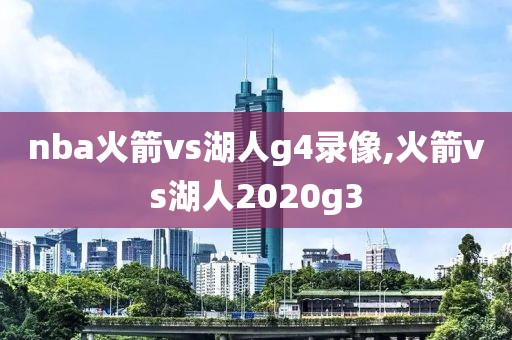 nba火箭vs湖人g4录像,火箭vs湖人2020g3